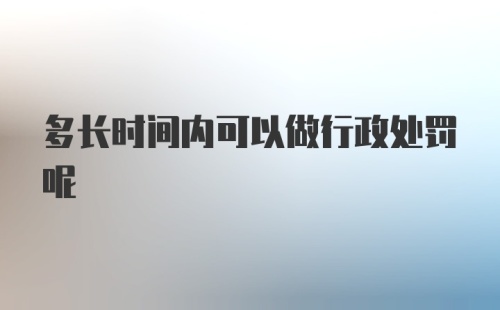 多长时间内可以做行政处罚呢